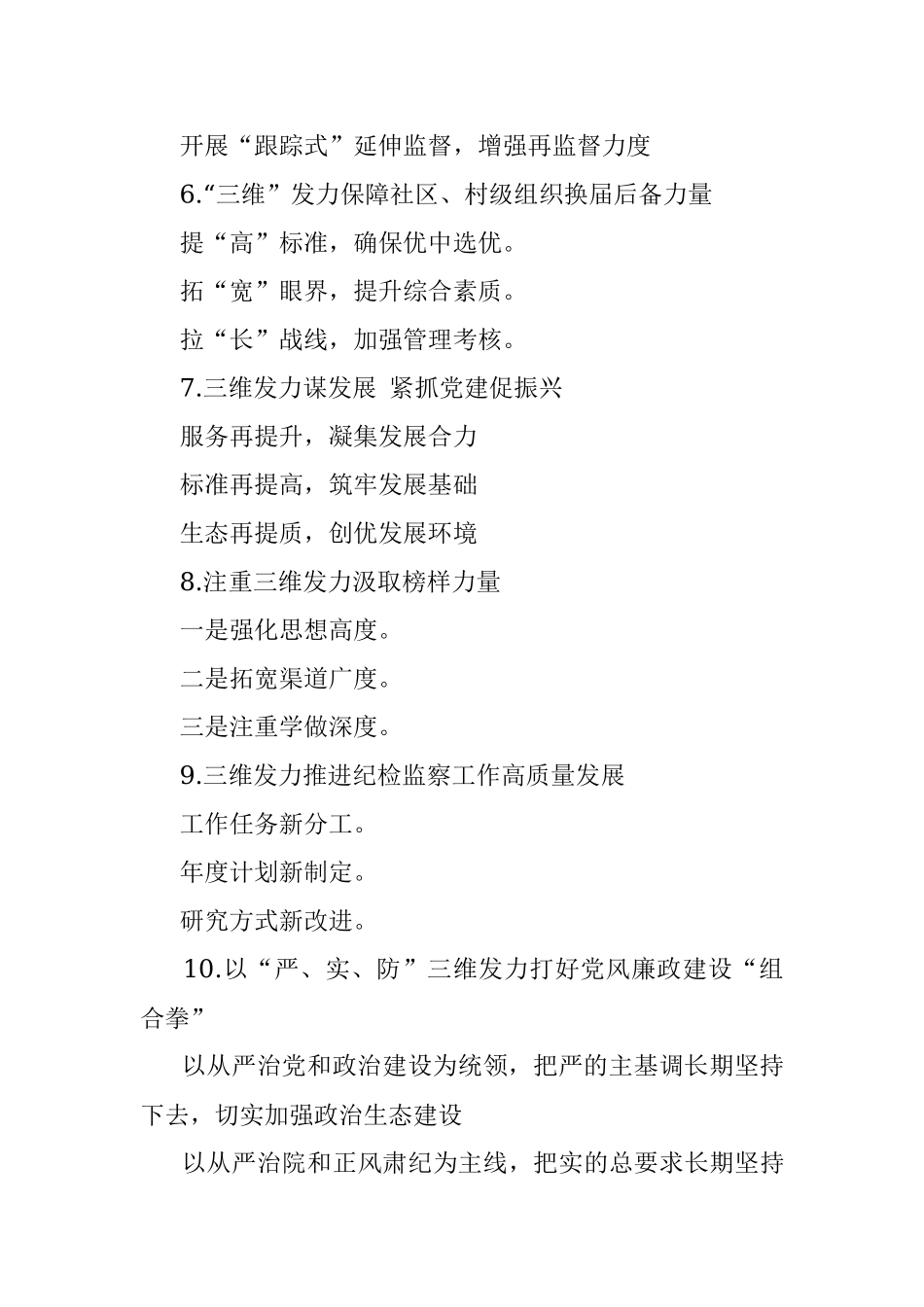 开展“跟踪式”延伸监督，增强再监督力度

6.“三维”发力保障社区、村级组织换届后备力量

提“高”标准，确保优中选优。

拓“宽”眼界，提升综合素质。

拉“长”战线，加强管理考核。

7.三维发力谋发展 紧抓党建促振兴

服务再提升，凝集发展合力

标准再提高，筑牢发展基础

生态再提质，创优发展环境

8.注重三维发力汲取榜样力量

一是强化思想高度。

二是拓宽渠道广度。

三是注重学做深度。

9.三维发力推进纪检监察工作高质量发展

工作任务新分工。

年度计划新制定。

研究方式新改进。

10.以“严、实、防”三维发力打好党风廉政建设“组合拳”

以从严治党和政治建设为统领，把严的主基调长期坚持下去，切实加强政治生态建设

以从严治院和正风肃纪为主线，把实的总要求长期坚持